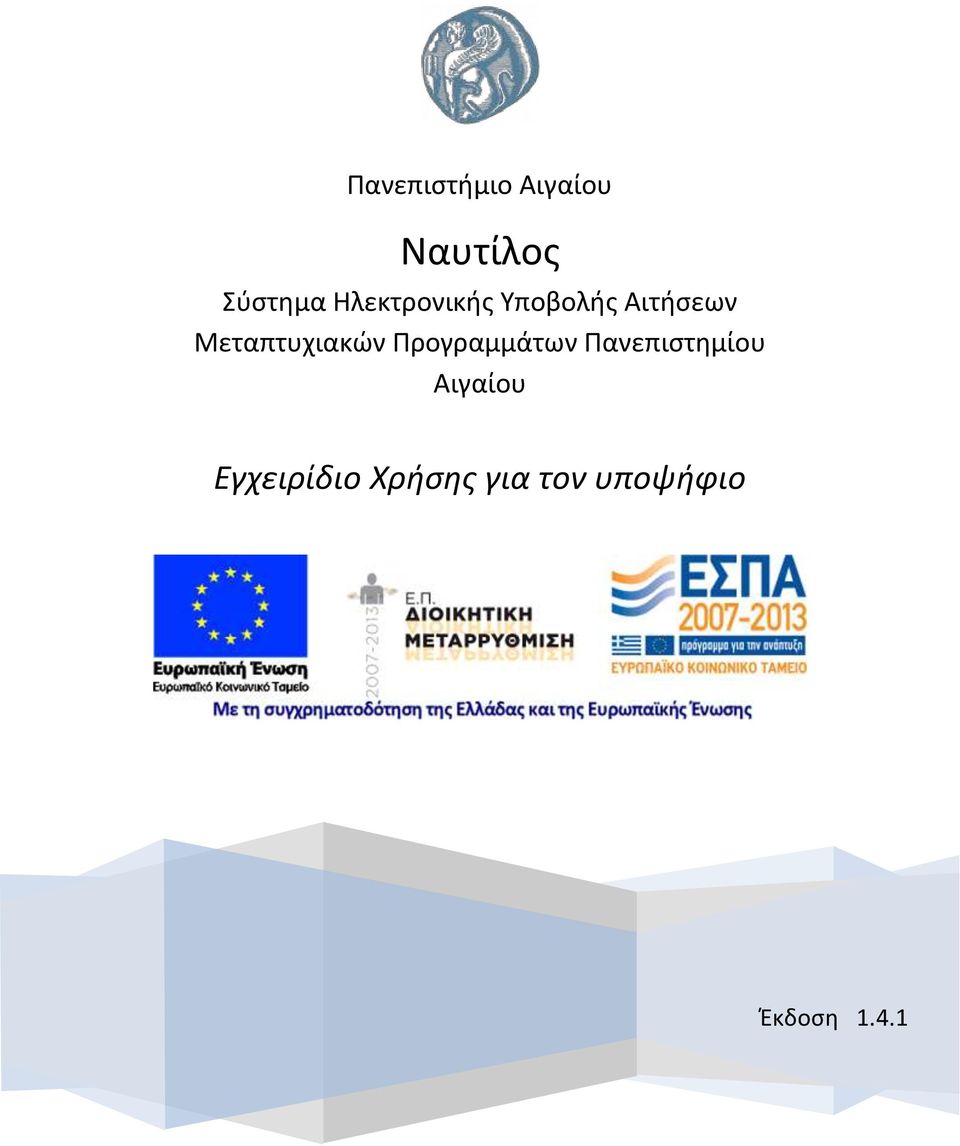 Πανεπιστήμιο Αιγαίου

Ναυτίλος
Σύστημα Ηλεκτρονικής Υποβολής Αιτήσεων Μεταπτυχιακών Προγραμμάτων Πανεπιστημίου Αιγαίου

Εγχειρίδιο Χρήσης για τον υποψήφιο

Ευρωπαϊκή Ένωση
Ευρωπαϊκό Κοινωνικό Ταμείο

2007-2013
Ε.Π.
ΔΙΟΙΚΗΤΙΚΗ
ΜΕΤΑΡΡΥΘΜΙΣΗ

ΕΣΠΑ
2007-2013
πρόγραμμα για την ανάπτυξη
ΕΥΡΩΠΑΪΚΟ ΚΟΙΝΩΝΙΚΟ ΤΑΜΕΙΟ

Με τη συγχρηματοδότηση της Ελλάδας και της Ευρωπαϊκής Ένωσης

Έκδοση 1.4.1